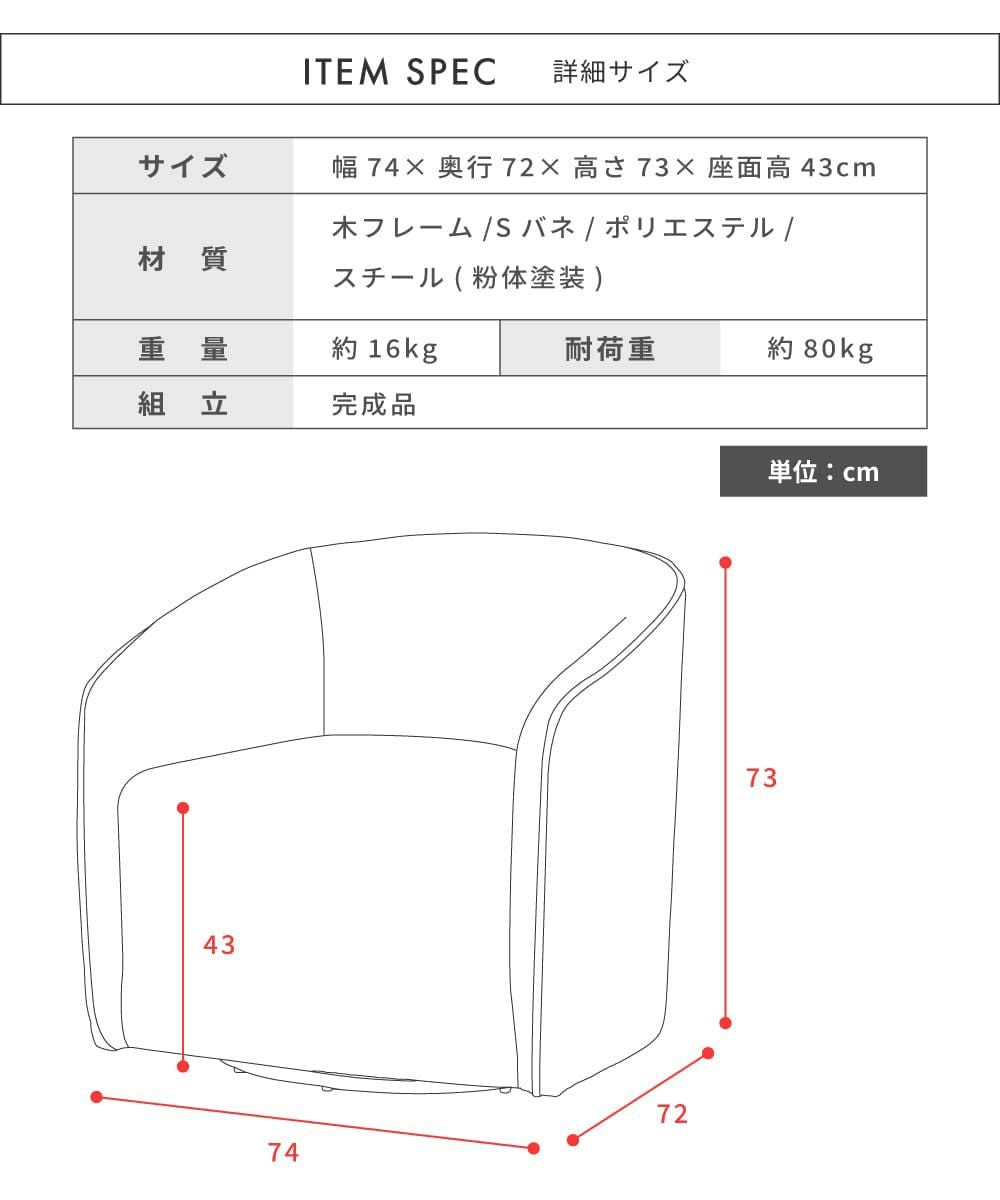 ITEM SPEC 詳細サイズ

| サイズ | 幅 74× 奥行 72× 高さ 73× 座面高 43cm | | |
|---|---|---|---|
| 材　質 | 木フレーム /S バネ / ポリエステル / スチール ( 粉体塗装 ) | | |
| 重　量 | 約 16kg | 耐荷重 | 約 80kg |
| 組　立 | 完成品 | | |

単位：cm

73

43

72

74